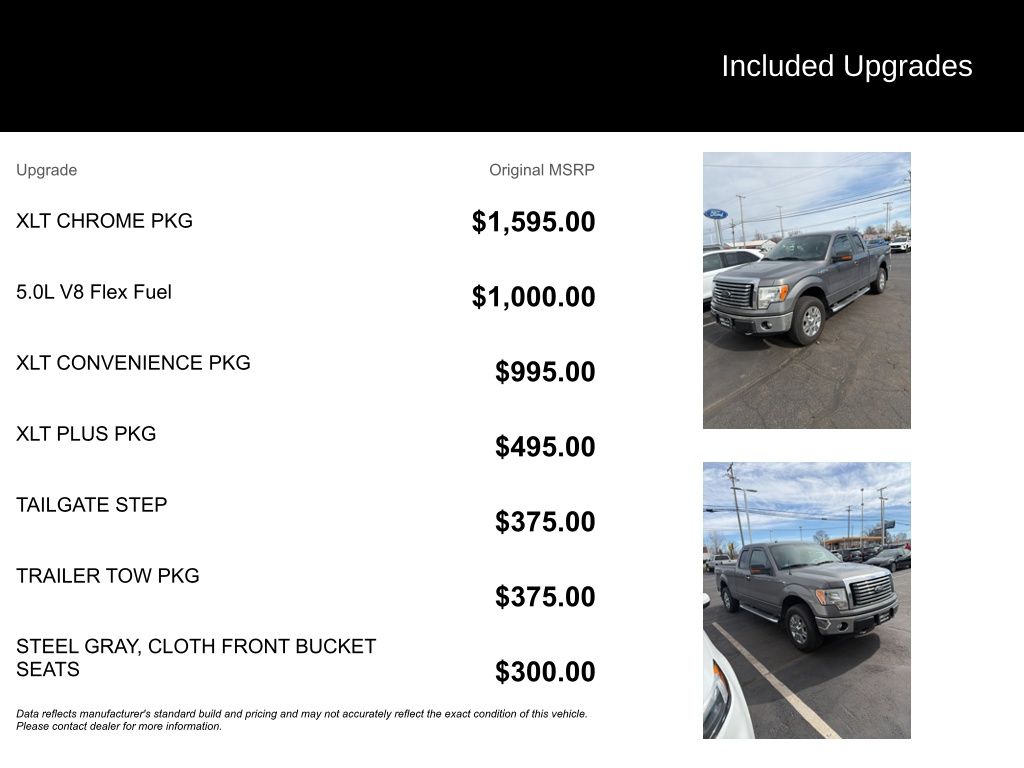 Included Upgrades

| Upgrade | Original MSRP |
|---|---|
| XLT CHROME PKG | $1,595.00 |
| 5.0L V8 Flex Fuel | $1,000.00 |
| XLT CONVENIENCE PKG | $995.00 |
| XLT PLUS PKG | $495.00 |
| TAILGATE STEP | $375.00 |
| TRAILER TOW PKG | $375.00 |
| STEEL GRAY, CLOTH FRONT BUCKET SEATS | $300.00 |

Data reflects manufacturer's standard build and pricing and may not accurately reflect the exact condition of this vehicle. Please contact dealer for more information.